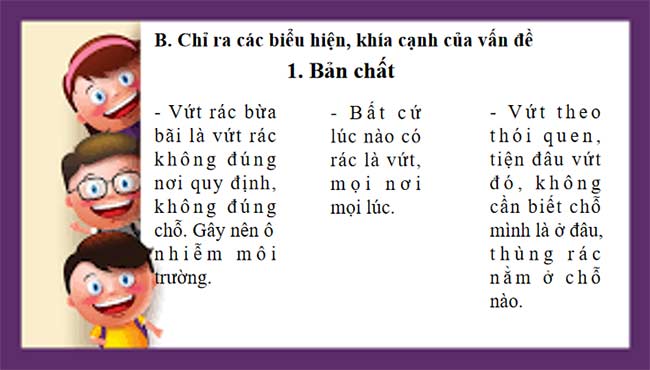 B. Chỉ ra các biểu hiện, khía cạnh của vấn đề

1. Bản chất

- Vứt rác bừa bãi là vứt rác không đúng nơi quy định, không đúng chỗ. Gây nên ô nhiễm môi trường.

- Bất cứ lúc nào có rác là vứt, mọi nơi mọi lúc.

- Vứt theo thói quen, tiện đâu vứt đó, không cần biết chỗ mình là ở đâu, thùng rác nằm ở chỗ nào.